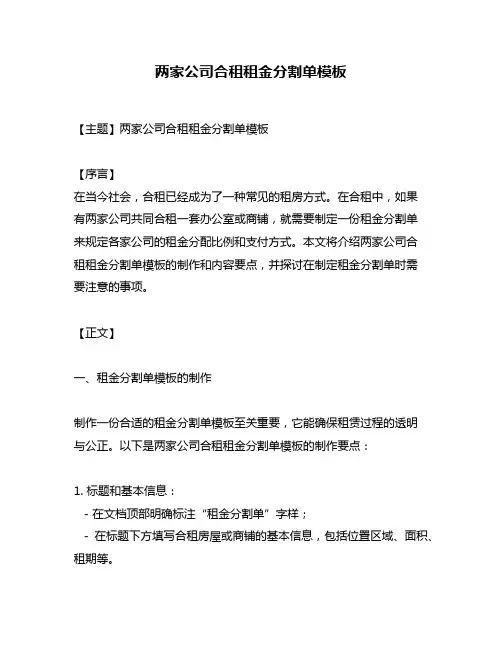 两家公司合租租金分割单模板

【主题】两家公司合租租金分割单模板

【序言】
在当今社会，合租已经成为了一种常见的租房方式。在合租中，如果有两家公司共同合租一套办公室或商铺，就需要制定一份租金分割单来规定各家公司的租金分配比例和支付方式。本文将介绍两家公司合租租金分割单模板的制作和内容要点，并探讨在制定租金分割单时需要注意的事项。

【正文】

一、租金分割单模板的制作

制作一份合适的租金分割单模板至关重要，它能确保租赁过程的透明与公正。以下是两家公司合租租金分割单模板的制作要点：

1. 标题和基本信息：
- 在文档顶部明确标注“租金分割单”字样；
- 在标题下方填写合租房屋或商铺的基本信息，包括位置区域、面积、租期等。